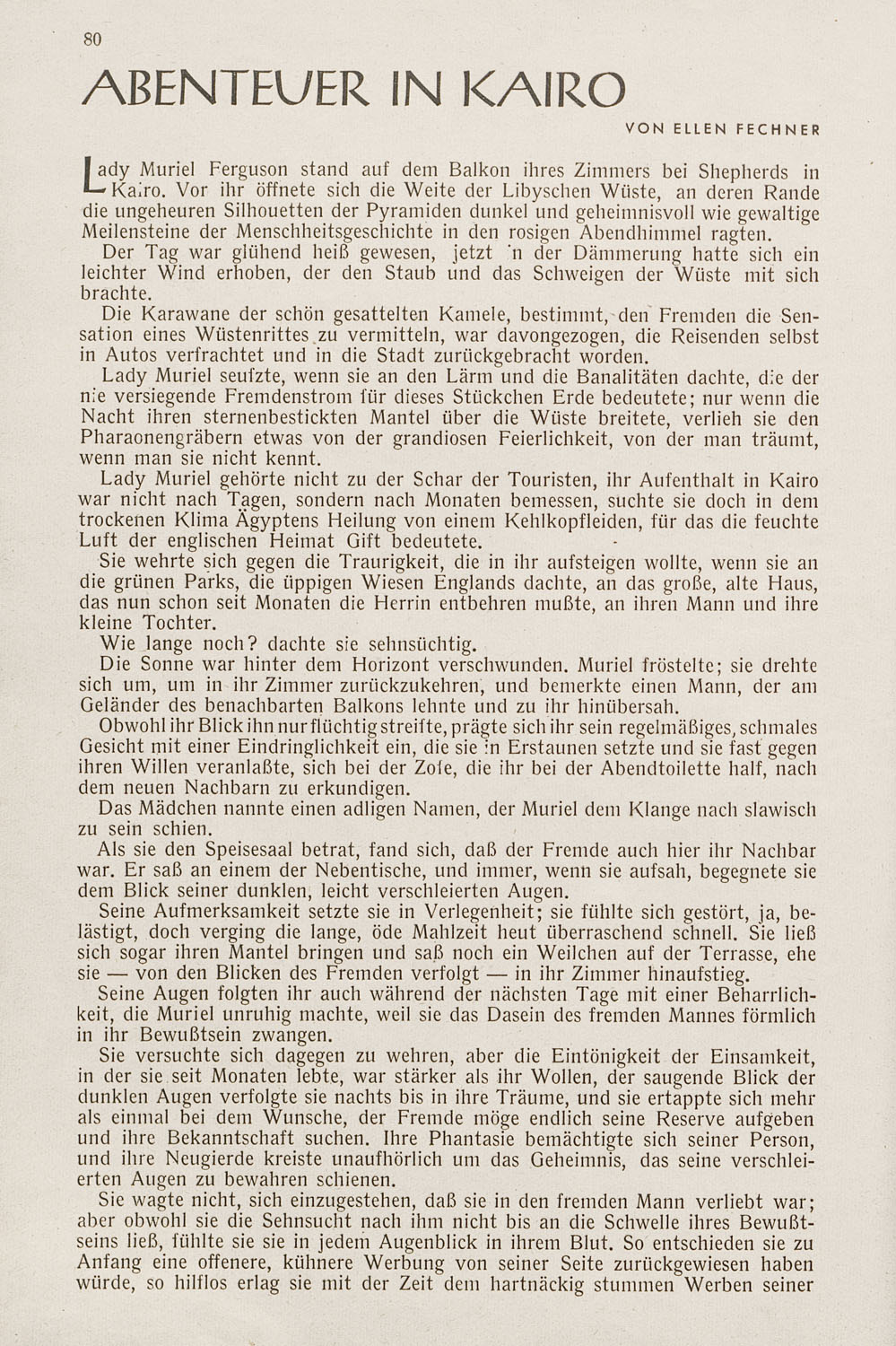 80

ABENTEUER IN KAIRO

VON ELLEN FECHNER

Lady Muriel Ferguson stand auf dem Balkon ihres Zimmers bei Shepherds in Kairo. Vor ihr öffnete sich die Weite der Libyschen Wüste, an deren Rande die ungeheuren Silhouetten der Pyramiden dunkel und geheimnisvoll wie gewaltige Meilensteine der Menschheitsgeschichte in den rosigen Abendhimmel ragten.

Der Tag war glühend heiß gewesen, jetzt in der Dämmerung hatte sich ein leichter Wind erhoben, der den Staub und das Schweigen der Wüste mit sich brachte.

Die Karawane der schön gesattelten Kamele, bestimmt, den Fremden die Sensation eines Wüstenrittes zu vermitteln, war davongezogen, die Reisenden selbst in Autos verfrachtet und in die Stadt zurückgebracht worden.

Lady Muriel seufzte, wenn sie an den Lärm und die Banalitäten dachte, die der nie versiegende Fremdenstrom für dieses Stückchen Erde bedeutete; nur wenn die Nacht ihren sternenbestickten Mantel über die Wüste breitete, verlieh sie den Pharaonengräbern etwas von der grandiosen Feierlichkeit, von der man träumt, wenn man sie nicht kennt.

Lady Muriel gehörte nicht zu der Schar der Touristen, ihr Aufenthalt in Kairo war nicht nach Tagen, sondern nach Monaten bemessen, suchte sie doch in dem trockenen Klima Ägyptens Heilung von einem Kehlkopfleiden, für das die feuchte Luft der englischen Heimat Gift bedeutete.

Sie wehrte sich gegen die Traurigkeit, die in ihr aufsteigen wollte, wenn sie an die grünen Parks, die üppigen Wiesen Englands dachte, an das große, alte Haus, das nun schon seit Monaten die Herrin entbehren mußte, an ihren Mann und ihre kleine Tochter.

Wie lange noch? dachte sie sehnsüchtig.

Die Sonne war hinter dem Horizont verschwunden. Muriel fröstelte; sie drehte sich um, um in ihr Zimmer zurückzukehren, und bemerkte einen Mann, der am Geländer des benachbarten Balkons lehnte und zu ihr hinübersah.

Obwohl ihr Blick ihn nur flüchtig streifte, prägte sich ihr sein regelmäßiges, schmales Gesicht mit einer Eindringlichkeit ein, die sie in Erstaunen setzte und sie fast gegen ihren Willen veranlaßte, sich bei der Zofe, die ihr bei der Abendtoilette half, nach dem neuen Nachbarn zu erkundigen.

Das Mädchen nannte einen adligen Namen, der Muriel dem Klange nach slawisch zu sein schien.

Als sie den Speisesaal betrat, fand sich, daß der Fremde auch hier ihr Nachbar war. Er saß an einem der Nebentische, und immer, wenn sie aufsah, begegnete sie dem Blick seiner dunklen, leicht verschleierten Augen.

Seine Aufmerksamkeit setzte sie in Verlegenheit; sie fühlte sich gestört, ja, belästigt, doch verging die lange, öde Mahlzeit heut überraschend schnell. Sie ließ sich sogar ihren Mantel bringen und saß noch ein Weilchen auf der Terrasse, ehe sie — von den Blicken des Fremden verfolgt — in ihr Zimmer hinaufstieg.

Seine Augen folgten ihr auch während der nächsten Tage mit einer Beharrlichkeit, die Muriel unruhig machte, weil sie das Dasein des fremden Mannes förmlich in ihr Bewußtsein zwangen.

Sie versuchte sich dagegen zu wehren, aber die Eintönigkeit der Einsamkeit, in der sie seit Monaten lebte, war stärker als ihr Wollen, der saugende Blick der dunklen Augen verfolgte sie nachts bis in ihre Träume, und sie ertappte sich mehr als einmal bei dem Wunsche, der Fremde möge endlich seine Reserve aufgeben und ihre Bekanntschaft suchen. Ihre Phantasie bemächtigte sich seiner Person, und ihre Neugierde kreiste unaufhörlich um das Geheimnis, das seine verschleierten Augen zu bewahren schienen.

Sie wagte nicht, sich einzugestehen, daß sie in den fremden Mann verliebt war; aber obwohl sie die Sehnsucht nach ihm nicht bis an die Schwelle ihres Bewußtseins ließ, fühlte sie sie in jedem Augenblick in ihrem Blut. So entschieden sie zu Anfang eine offenere, kühnere Werbung von seiner Seite zurückgewiesen haben würde, so hilflos erlag sie mit der Zeit dem hartnäckig stummen Werben seiner